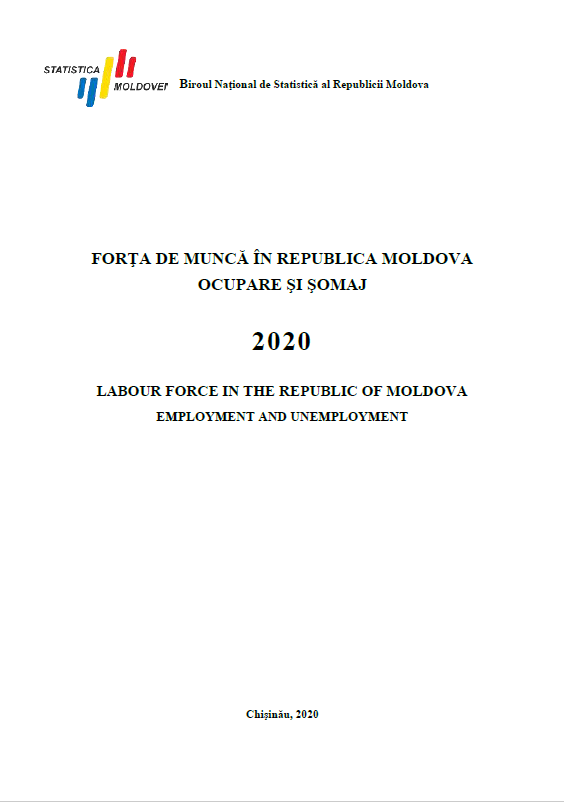 STATISTICA MOLDOVEI Biroul Național de Statistică al Republicii Moldova

FORȚA DE MUNCĂ ÎN REPUBLICA MOLDOVA
OCUPARE ȘI ȘOMAJ

2020

LABOUR FORCE IN THE REPUBLIC OF MOLDOVA
EMPLOYMENT AND UNEMPLOYMENT

Chișinău, 2020